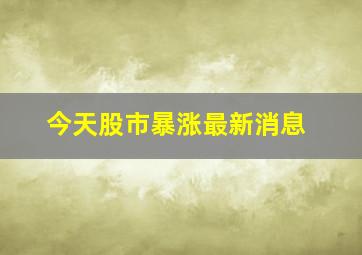 今天股市暴涨最新消息